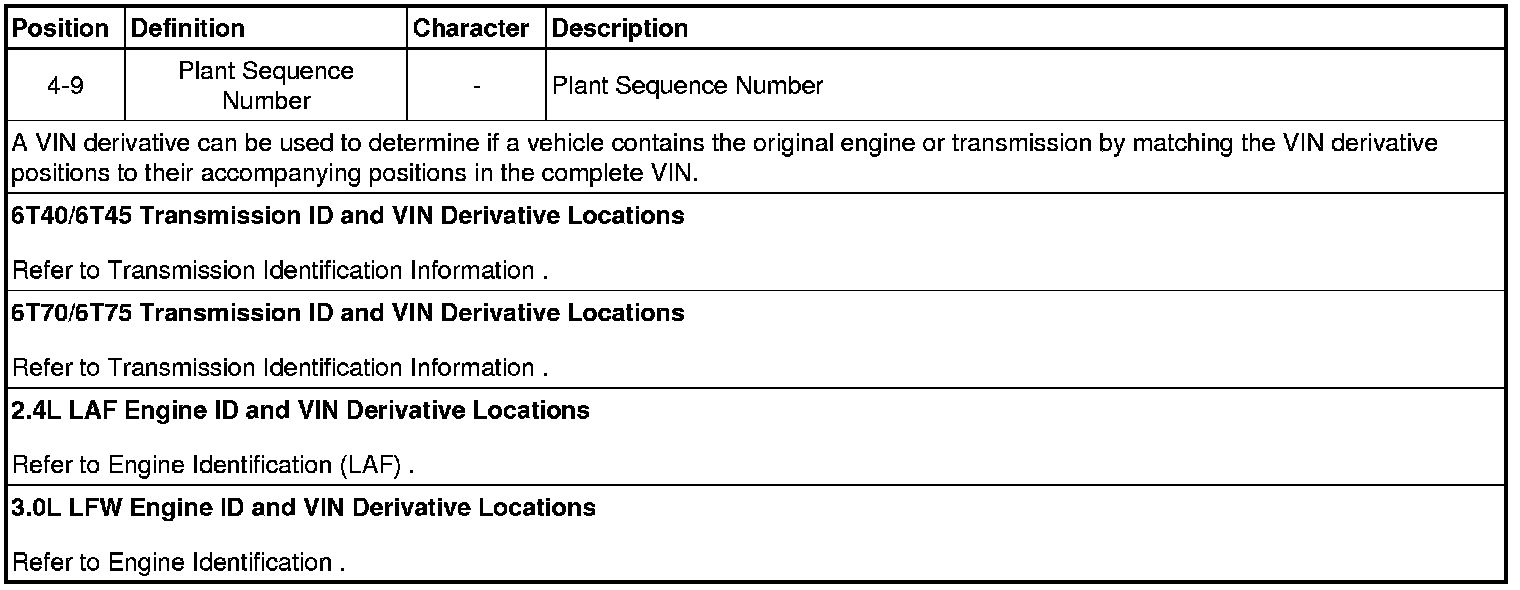 | Position | Definition | Character | Description |
|---|---|---|---|
| 4-9 | Plant Sequence Number | - | Plant Sequence Number |
| A VIN derivative can be used to determine if a vehicle contains the original engine or transmission by matching the VIN derivative positions to their accompanying positions in the complete VIN. | | | |
| 6T40/6T45 Transmission ID and VIN Derivative Locations Refer to Transmission Identification Information . | | | |
| 6T70/6T75 Transmission ID and VIN Derivative Locations Refer to Transmission Identification Information . | | | |
| 2.4L LAF Engine ID and VIN Derivative Locations Refer to Engine Identification (LAF) . | | | |
| 3.0L LFW Engine ID and VIN Derivative Locations Refer to Engine Identification . | | | |